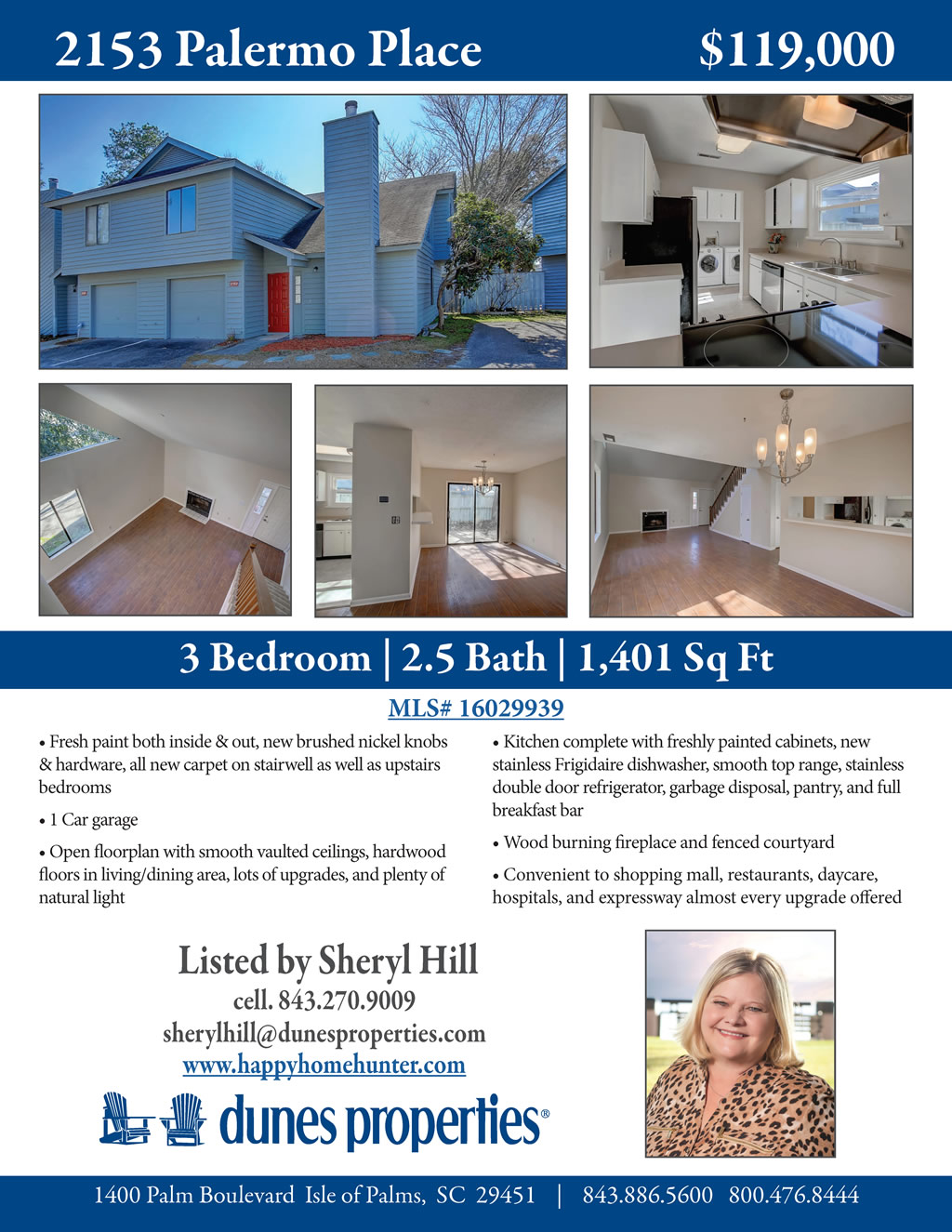 2153 Palermo Place $119,000

3 Bedroom | 2.5 Bath | 1,401 Sq Ft

MLS# 16029939

• Fresh paint both inside & out, new brushed nickel knobs & hardware, all new carpet on stairwell as well as upstairs bedrooms

• 1 Car garage

• Open floorplan with smooth vaulted ceilings, hardwood floors in living/dining area, lots of upgrades, and plenty of natural light

• Kitchen complete with freshly painted cabinets, new stainless Frigidaire dishwasher, smooth top range, stainless double door refrigerator, garbage disposal, pantry, and full breakfast bar

• Wood burning fireplace and fenced courtyard

• Convenient to shopping mall, restaurants, daycare, hospitals, and expressway almost every upgrade offered

Listed by Sheryl Hill
cell. 843.270.9009
sherylhill@dunesproperties.com
www.happyhomehunter.com

dunes properties®

1400 Palm Boulevard Isle of Palms, SC 29451 | 843.886.5600 800.476.8444